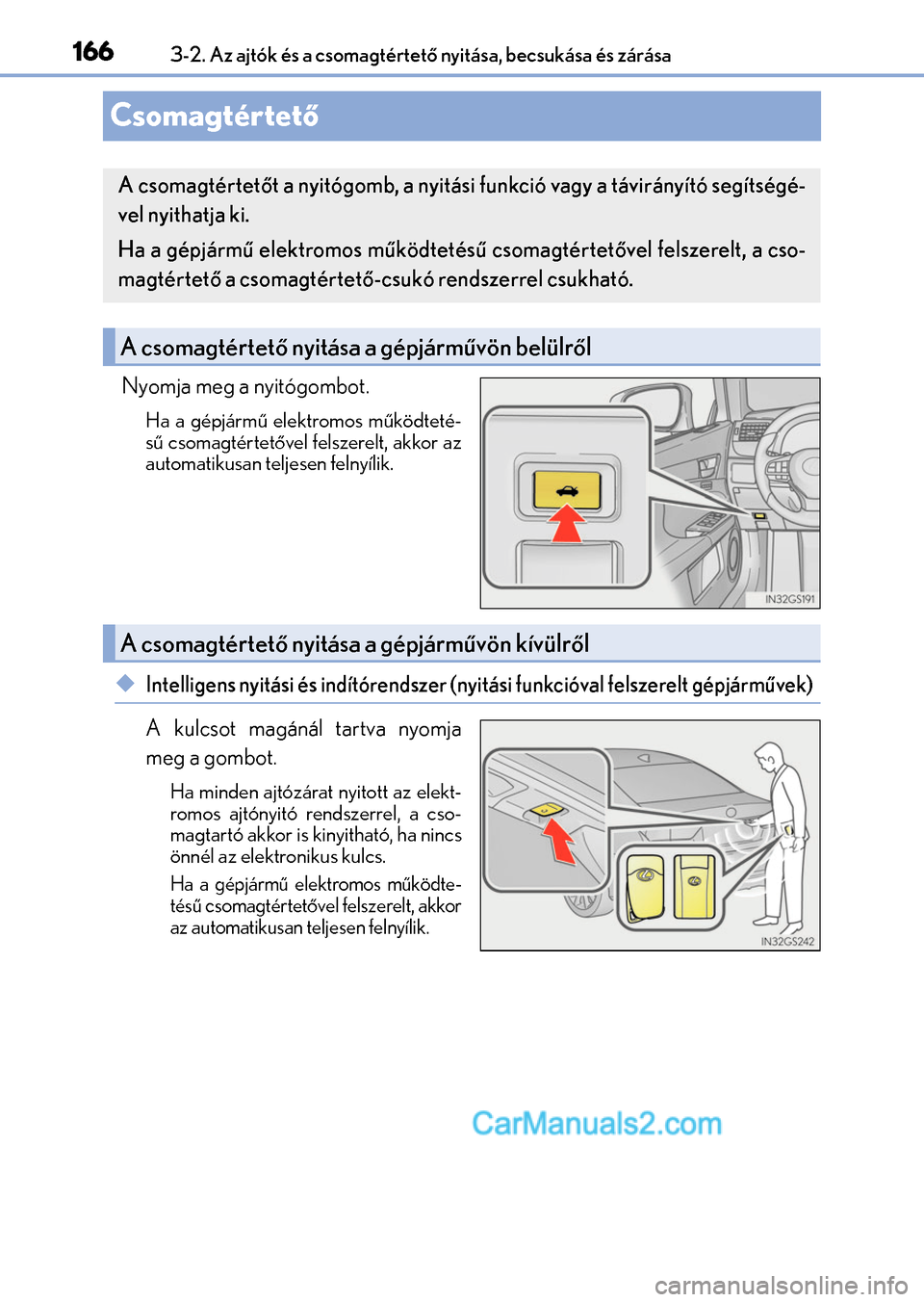 166 3-2. Az ajtók és a csomagtértető nyitása, becsukása és zárása

Csomagtértető

A csomagtértetőt a nyitógomb, a nyitási funkció vagy a távirányító segítségével nyithatja ki.

Ha a gépjármű elektromos működtetésű csomagtértetővel felszerelt, a csomagtértető a csomagtértető-csukó rendszerrel csukható.

A csomagtértető nyitása a gépjárművön belülről

Nyomja meg a nyitógombot.

Ha a gépjármű elektromos működtetésű csomagtértetővel felszerelt, akkor az automatikusan teljesen felnyílik.

IN32GS191

A csomagtértető nyitása a gépjárművön kívülről

◆ Intelligens nyitási és indítórendszer (nyitási funkcióval felszerelt gépjárművek)

A kulcsot magánál tartva nyomja meg a gombot.

Ha minden ajtózárat nyitott az elektromos ajtónyitó rendszerrel, a csomagtartó akkor is kinyitható, ha nincs önnél az elektronikus kulcs.

Ha a gépjármű elektromos működtetésű csomagtértetővel felszerelt, akkor az automatikusan teljesen felnyílik.

IN32GS242

CarManuals2.com

carmanualsonline.info